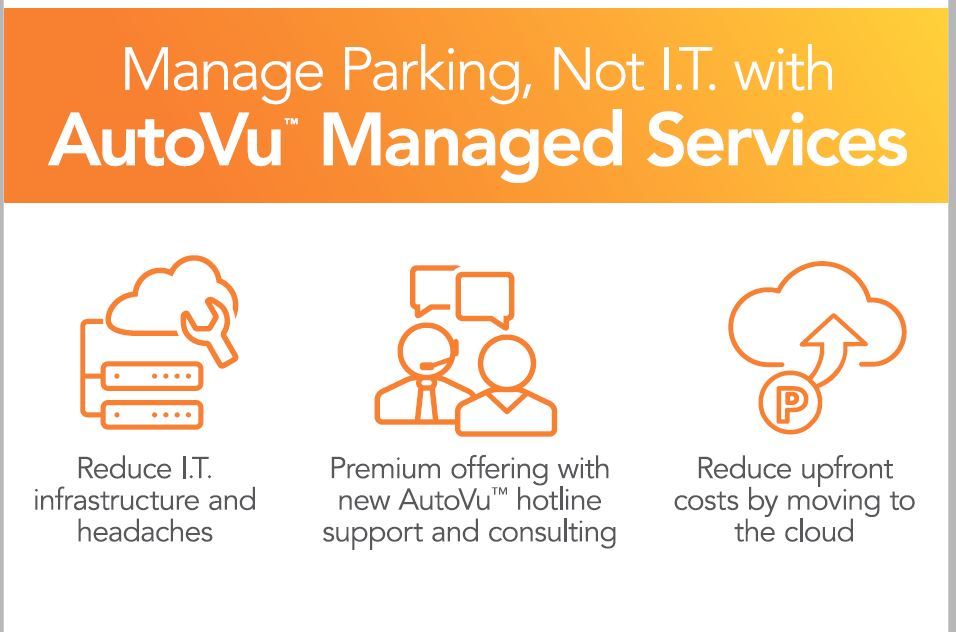 Manage Parking, Not I.T. with
AutoVu™ Managed Services

Reduce I.T. infrastructure and headaches

Premium offering with new AutoVu™ hotline support and consulting

P

Reduce upfront costs by moving to the cloud